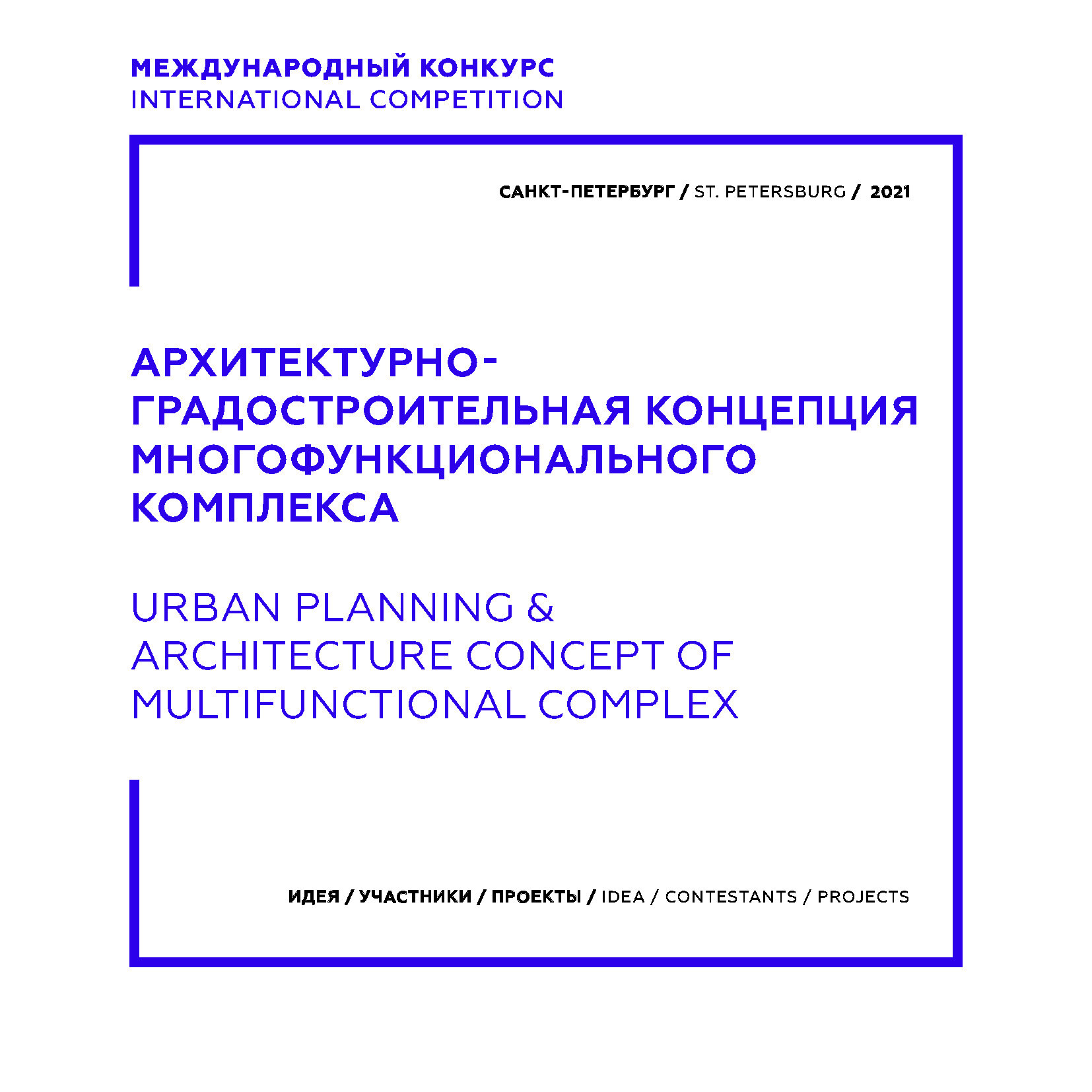 МЕЖДУНАРОДНЫЙ КОНКУРС
INTERNATIONAL COMPETITION

САНКТ-ПЕТЕРБУРГ / ST. PETERSBURG / 2021

АРХИТЕКТУРНО-ГРАДОСТРОИТЕЛЬНАЯ КОНЦЕПЦИЯ МНОГОФУНКЦИОНАЛЬНОГО КОМПЛЕКСА

URBAN PLANNING & ARCHITECTURE CONCEPT OF MULTIFUNCTIONAL COMPLEX

ИДЕЯ / УЧАСТНИКИ / ПРОЕКТЫ / IDEA / CONTESTANTS / PROJECTS